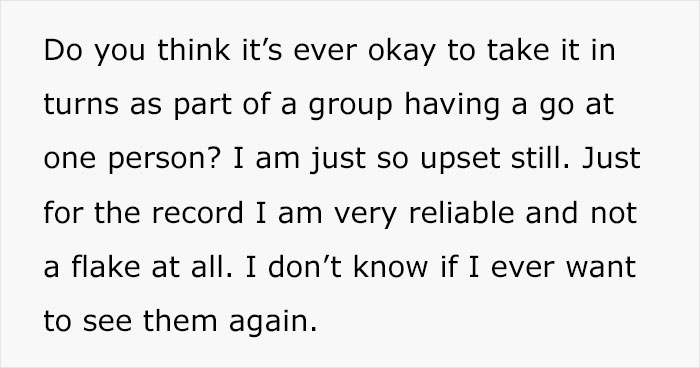 Do you think it’s ever okay to take it in turns as part of a group having a go at one person? I am just so upset still. Just for the record I am very reliable and not a flake at all. I don’t know if I ever want to see them again.